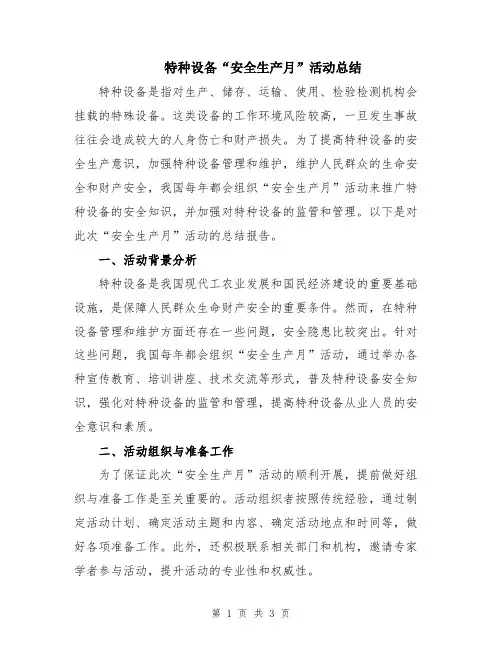 特种设备“安全生产月”活动总结

特种设备是指对生产、储存、运输、使用、检验检测机构会挂载的特殊设备。这类设备的工作环境风险较高，一旦发生事故往往会造成较大的人身伤亡和财产损失。为了提高特种设备的安全生产意识，加强特种设备管理和维护，维护人民群众的生命安全和财产安全，我国每年都会组织“安全生产月”活动来推广特种设备的安全知识，并加强对特种设备的监管和管理。以下是对此次“安全生产月”活动的总结报告。

一、活动背景分析

特种设备是我国现代工农业发展和国民经济建设的重要基础设施，是保障人民群众生命财产安全的重要条件。然而，在特种设备管理和维护方面还存在一些问题，安全隐患比较突出。针对这些问题，我国每年都会组织“安全生产月”活动，通过举办各种宣传教育、培训讲座、技术交流等形式，普及特种设备安全知识，强化对特种设备的监管和管理，提高特种设备从业人员的安全意识和素质。

二、活动组织与准备工作

为了保证此次“安全生产月”活动的顺利开展，提前做好组织与准备工作是至关重要的。活动组织者按照传统经验，通过制定活动计划、确定活动主题和内容、确定活动地点和时间等，做好各项准备工作。此外，还积极联系相关部门和机构，邀请专家学者参与活动，提升活动的专业性和权威性。

第 1 页 共 3 页